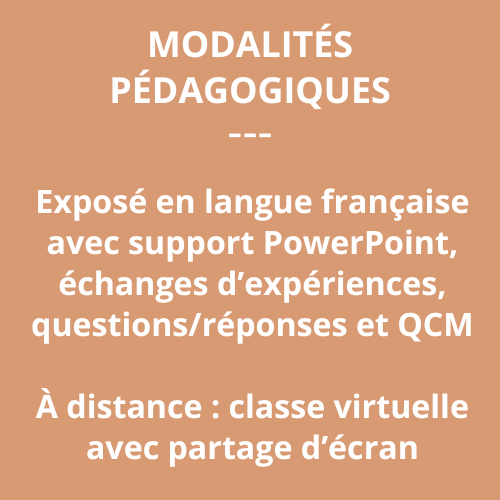 MODALITÉS
PÉDAGOGIQUES
---

Exposé en langue française avec support PowerPoint, échanges d'expériences, questions/réponses et QCM

À distance : classe virtuelle avec partage d'écran